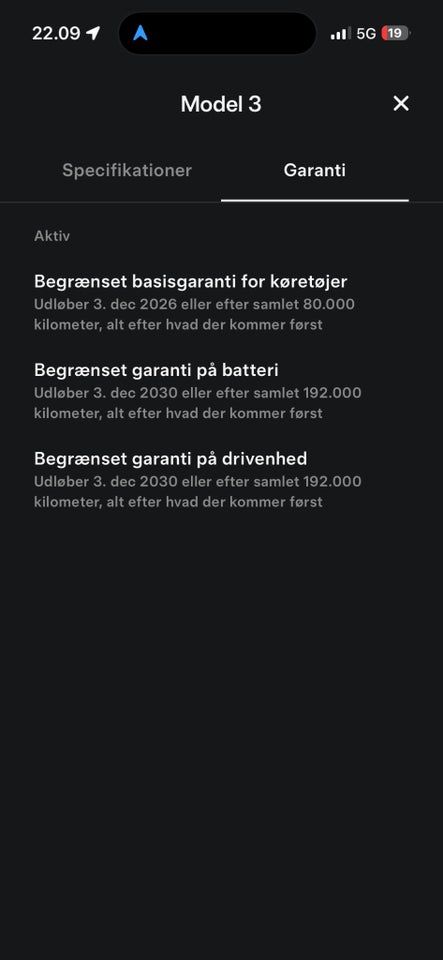 22.09

5G 19

Model 3

Specifikationer

Garanti

Aktiv

Begrænset basisgaranti for køretøjer
Udløber 3. dec 2026 eller efter samlet 80.000 kilometer, alt efter hvad der kommer først

Begrænset garanti på batteri
Udløber 3. dec 2030 eller efter samlet 192.000 kilometer, alt efter hvad der kommer først

Begrænset garanti på drivenhed
Udløber 3. dec 2030 eller efter samlet 192.000 kilometer, alt efter hvad der kommer først